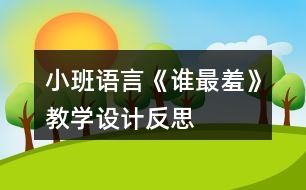 小班语言《谁最羞》教学设计反思